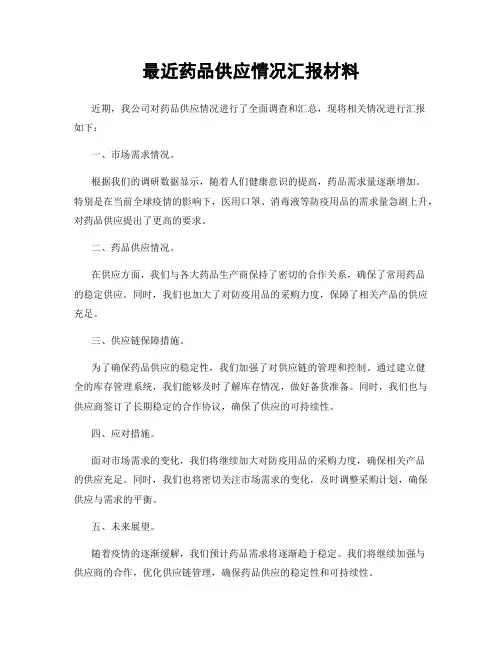 最近药品供应情况汇报材料

近期，我公司对药品供应情况进行了全面调查和汇总，现将相关情况进行汇报如下：

一、市场需求情况。

根据我们的调研数据显示，随着人们健康意识的提高，药品需求量逐渐增加。特别是在当前全球疫情的影响下，医用口罩、消毒液等防疫用品的需求量急剧上升，对药品供应提出了更高的要求。

二、药品供应情况。

在供应方面，我们与各大药品生产商保持了密切的合作关系，确保了常用药品的稳定供应。同时，我们也加大了对防疫用品的采购力度，保障了相关产品的供应充足。

三、供应链保障措施。

为了确保药品供应的稳定性，我们加强了对供应链的管理和控制。通过建立健全的库存管理系统，我们能够及时了解库存情况，做好备货准备。同时，我们也与供应商签订了长期稳定的合作协议，确保了供应的可持续性。

四、应对措施。

面对市场需求的变化，我们将继续加大对防疫用品的采购力度，确保相关产品的供应充足。同时，我们也将密切关注市场需求的变化，及时调整采购计划，确保供应与需求的平衡。

五、未来展望。

随着疫情的逐渐缓解，我们预计药品需求将逐渐趋于稳定。我们将继续加强与供应商的合作，优化供应链管理，确保药品供应的稳定性和可持续性。